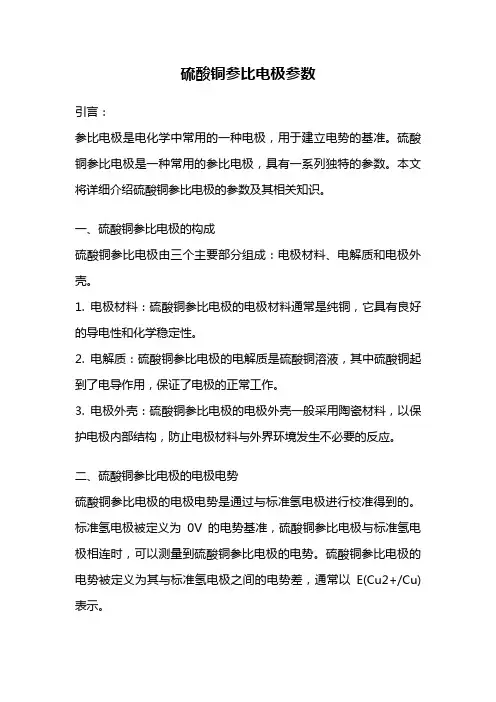 硫酸铜参比电极参数

引言：

参比电极是电化学中常用的一种电极，用于建立电势的基准。硫酸铜参比电极是一种常用的参比电极，具有一系列独特的参数。本文将详细介绍硫酸铜参比电极的参数及其相关知识。

一、硫酸铜参比电极的构成

硫酸铜参比电极由三个主要部分组成：电极材料、电解质和电极外壳。

1. 电极材料：硫酸铜参比电极的电极材料通常是纯铜，它具有良好的导电性和化学稳定性。

2. 电解质：硫酸铜参比电极的电解质是硫酸铜溶液，其中硫酸铜起到了电导作用，保证了电极的正常工作。

3. 电极外壳：硫酸铜参比电极的电极外壳一般采用陶瓷材料，以保护电极内部结构，防止电极材料与外界环境发生不必要的反应。

二、硫酸铜参比电极的电极电势

硫酸铜参比电极的电极电势是通过与标准氢电极进行校准得到的。标准氢电极被定义为 0V 的电势基准，硫酸铜参比电极与标准氢电极相连时，可以测量到硫酸铜参比电极的电势。硫酸铜参比电极的电势被定义为其与标准氢电极之间的电势差，通常以 E(Cu2+/Cu) 表示。